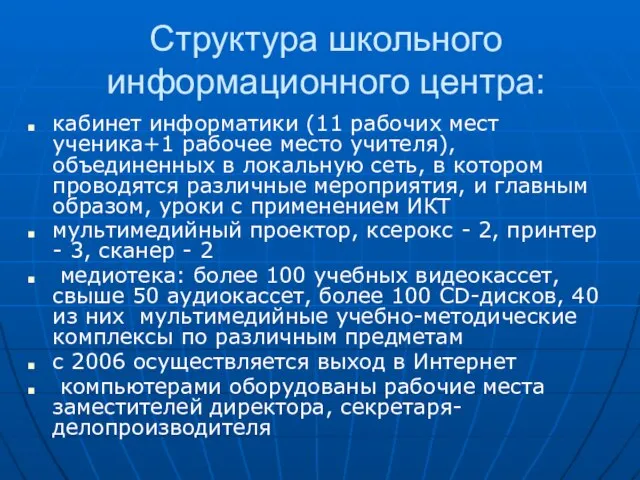 Структура школьного информационного центра:

- кабинет информатики (11 рабочих мест ученика+1 рабочее место учителя), объединенных в локальную сеть, в котором проводятся различные мероприятия, и главным образом, уроки с применением ИКТ
- мультимедийный проектор, ксерокс - 2, принтер - 3, сканер - 2
- медиотека: более 100 учебных видеокассет, свыше 50 аудиокассет, более 100 CD-дисков, 40 из них мультимедийные учебно-методические комплексы по различным предметам
- с 2006 осуществляется выход в Интернет
- компьютерами оборудованы рабочие места заместителей директора, секретаря-делопроизводителя